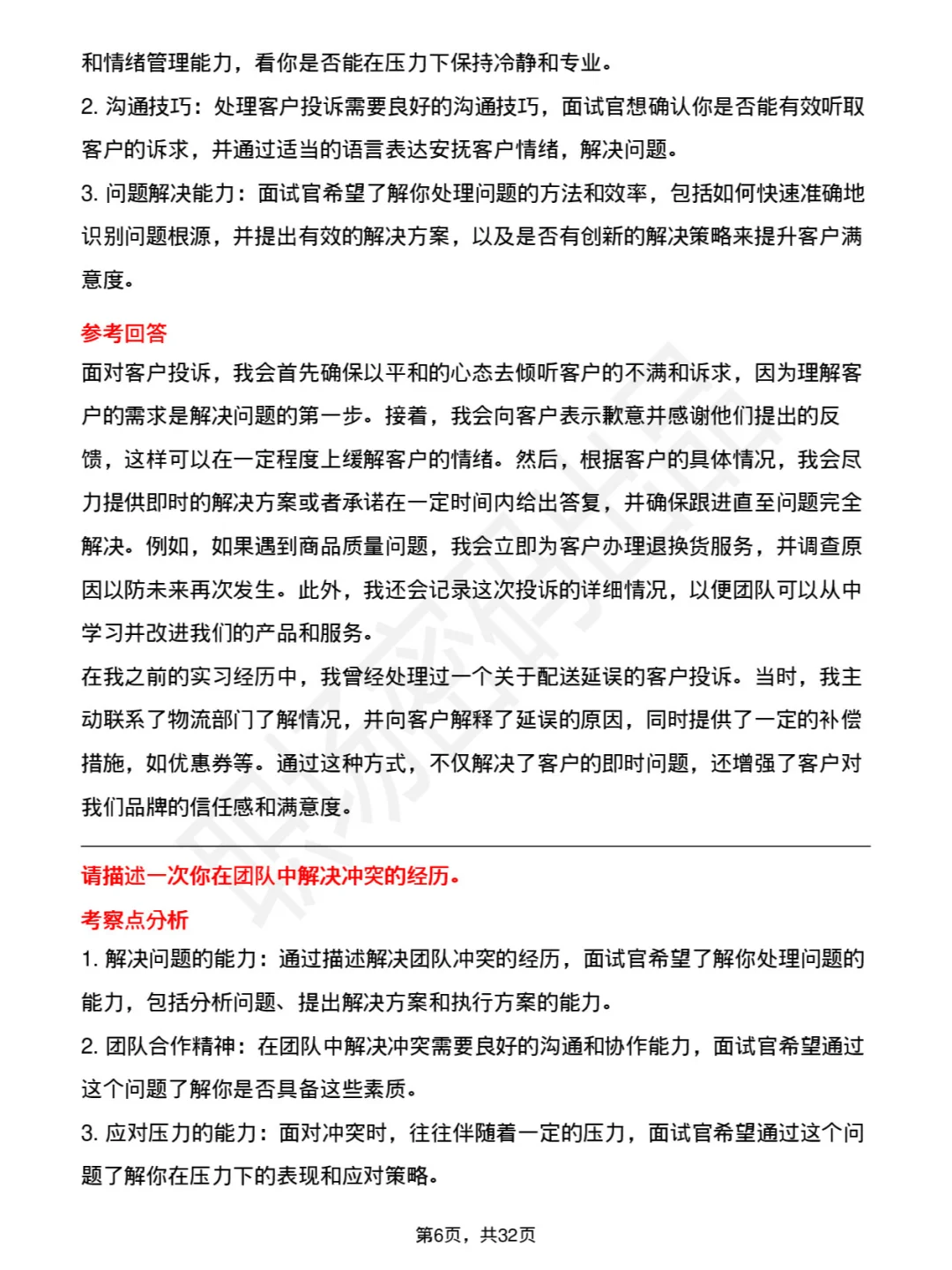 和情绪管理能力，看你是否能在压力下保持冷静和专业。

2. 沟通技巧：处理客户投诉需要良好的沟通技巧，面试官想确认你是否能有效听取客户的诉求，并通过适当的语言表达安抚客户情绪，解决问题。

3. 问题解决能力：面试官希望了解你处理问题的方法和效率，包括如何快速准确地识别问题根源，并提出有效的解决方案，以及是否有创新的解决策略来提升客户满意度。

参考回答

面对客户投诉，我会首先确保以平和的心态去倾听客户的不满和诉求，因为理解客户的需求是解决问题的第一步。接着，我会向客户表示歉意并感谢他们提出的反馈，这样可以在一定程度上缓解客户的情绪。然后，根据客户的具体情况，我会尽力提供即时的解决方案或者承诺在一定时间内给出答复，并确保跟进直至问题完全解决。例如，如果遇到商品质量问题，我会立即为客户办理退换货服务，并调查原因以防未来再次发生。此外，我还会记录这次投诉的详细情况，以便团队可以从中学习并改进我们的产品和服务。

在我之前的实习经历中，我曾经处理过一个关于配送延误的客户投诉。当时，我主动联系了物流部门了解情况，并向客户解释了延误的原因，同时提供了一定的补偿措施，如优惠券等。通过这种方式，不仅解决了客户的即时问题，还增强了客户对我们品牌的信任感和满意度。

请描述一次你在团队中解决冲突的经历。

考察点分析

1. 解决问题的能力：通过描述解决团队冲突的经历，面试官希望了解你处理问题的能力，包括分析问题、提出解决方案和执行方案的能力。

2. 团队合作精神：在团队中解决冲突需要良好的沟通和协作能力，面试官希望通过这个问题了解你是否具备这些素质。

3. 应对压力的能力：面对冲突时，往往伴随着一定的压力，面试官希望通过这个问题了解你在压力下的表现和应对策略。

第6页，共32页